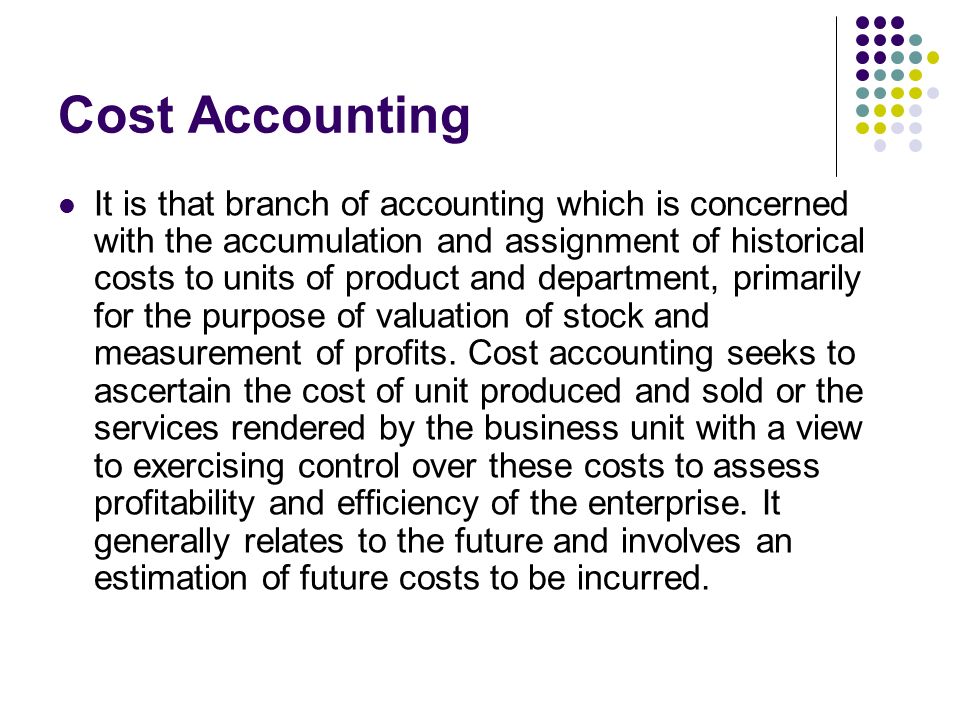 Cost Accounting

It is that branch of accounting which is concerned with the accumulation and assignment of historical costs to units of product and department, primarily for the purpose of valuation of stock and measurement of profits. Cost accounting seeks to ascertain the cost of unit produced and sold or the services rendered by the business unit with a view to exercising control over these costs to assess profitability and efficiency of the enterprise. It generally relates to the future and involves an estimation of future costs to be incurred.